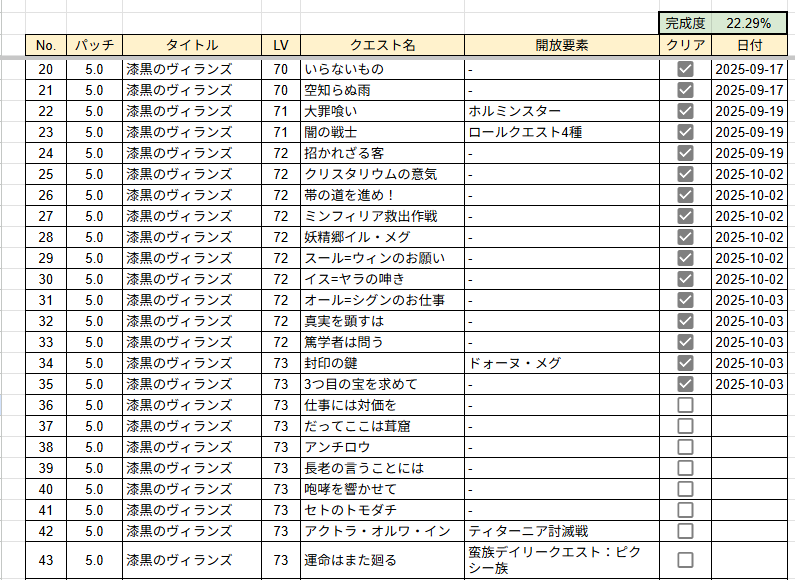 完成度 22.29%

| No. | パッチ | タイトル | LV | クエスト名 | 開放要素 | クリア | 日付 |
|---|---|---|---|---|---|---|---|
| 20 | 5.0 | 漆黒のヴィランズ | 70 | いらないもの | - | ☑ | 2025-09-17 |
| 21 | 5.0 | 漆黒のヴィランズ | 70 | 空知らぬ雨 | - | ☑ | 2025-09-17 |
| 22 | 5.0 | 漆黒のヴィランズ | 71 | 大罪喰い | ホルミンスター | ☑ | 2025-09-19 |
| 23 | 5.0 | 漆黒のヴィランズ | 71 | 闇の戦士 | ロールクエスト4種 | ☑ | 2025-09-19 |
| 24 | 5.0 | 漆黒のヴィランズ | 72 | 招かれざる客 | - | ☑ | 2025-09-19 |
| 25 | 5.0 | 漆黒のヴィランズ | 72 | クリスタリウムの意気 | - | ☑ | 2025-10-02 |
| 26 | 5.0 | 漆黒のヴィランズ | 72 | 帯の道を進め！ | - | ☑ | 2025-10-02 |
| 27 | 5.0 | 漆黒のヴィランズ | 72 | ミンフィリア救出作戦 | - | ☑ | 2025-10-02 |
| 28 | 5.0 | 漆黒のヴィランズ | 72 | 妖精郷イル・メグ | - | ☑ | 2025-10-02 |
| 29 | 5.0 | 漆黒のヴィランズ | 72 | スール=ウィンのお願い | - | ☑ | 2025-10-02 |
| 30 | 5.0 | 漆黒のヴィランズ | 72 | イス=ヤラの呻き | - | ☑ | 2025-10-02 |
| 31 | 5.0 | 漆黒のヴィランズ | 72 | オール=シグンのお仕事 | - | ☑ | 2025-10-03 |
| 32 | 5.0 | 漆黒のヴィランズ | 72 | 真実を顕すは | - | ☑ | 2025-10-03 |
| 33 | 5.0 | 漆黒のヴィランズ | 72 | 篤学者は問う | - | ☑ | 2025-10-03 |
| 34 | 5.0 | 漆黒のヴィランズ | 73 | 封印の鍵 | ドォーヌ・メグ | ☑ | 2025-10-03 |
| 35 | 5.0 | 漆黒のヴィランズ | 73 | 3つ目の宝を求めて | - | ☑ | 2025-10-03 |
| 36 | 5.0 | 漆黒のヴィランズ | 73 | 仕事には対価を | - | ☐ | |
| 37 | 5.0 | 漆黒のヴィランズ | 73 | だってここは茸窟 | - | ☐ | |
| 38 | 5.0 | 漆黒のヴィランズ | 73 | アンチロウ | - | ☐ | |
| 39 | 5.0 | 漆黒のヴィランズ | 73 | 長老の言うことには | - | ☐ | |
| 40 | 5.0 | 漆黒のヴィランズ | 73 | 咆哮を響かせて | - | ☐ | |
| 41 | 5.0 | 漆黒のヴィランズ | 73 | セトのトモダチ | - | ☐ | |
| 42 | 5.0 | 漆黒のヴィランズ | 73 | アクトラ・オルワ・イン | ティターニア討滅戦 | ☐ | |
| 43 | 5.0 | 漆黒のヴィランズ | 73 | 運命はまた廻る | 蛮族デイリークエスト：ピクシー族 | ☐ | |